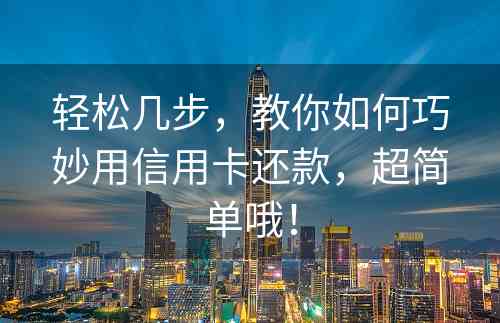 轻松几步，教你如何巧妙用信用卡还款，超简单哦！